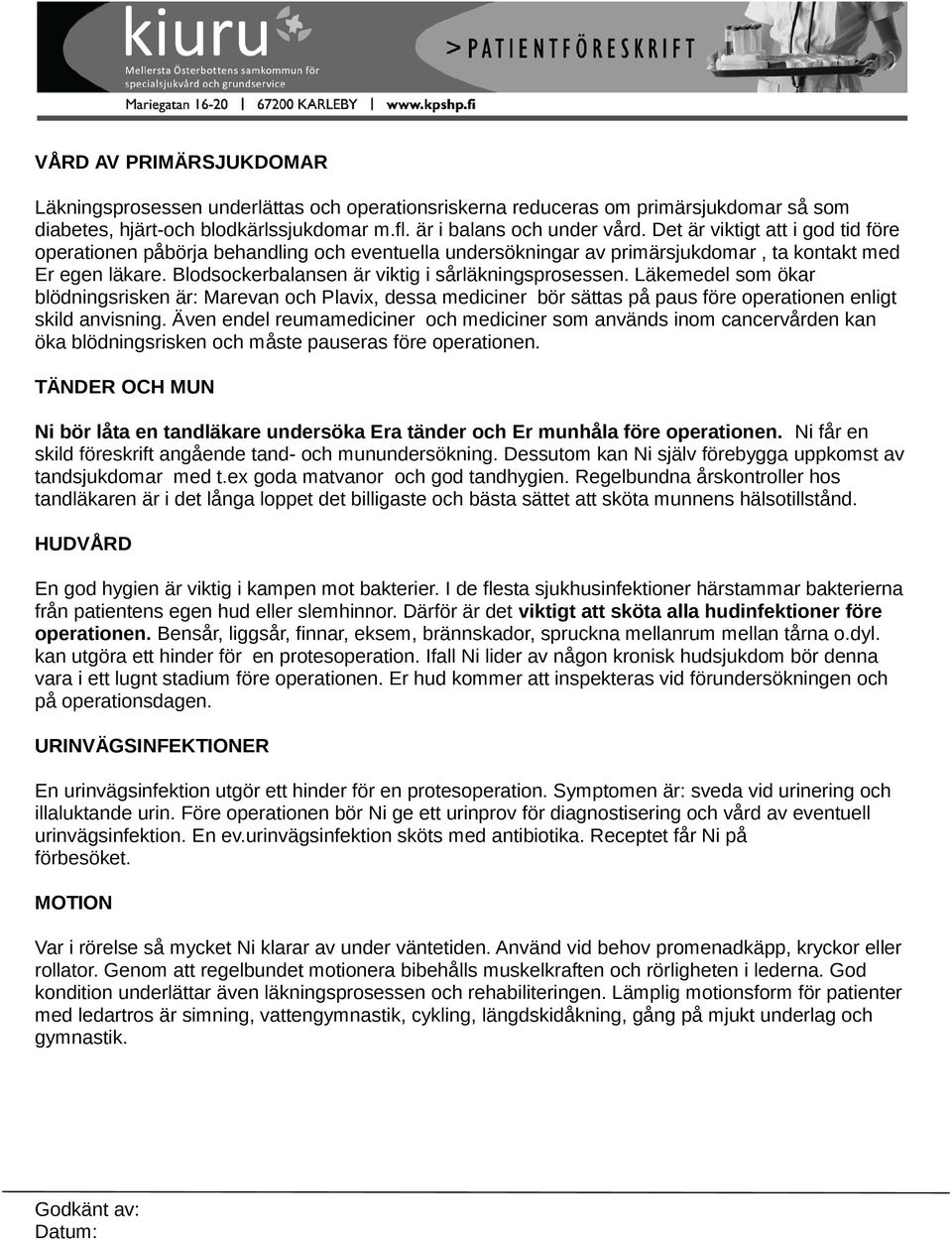 kiuru
Mellersta Österbottens samkommun för specialsjukvård och grundservice

> PATIENTFÖRESKRIFT

Mariegatan 16-20 | 67200 KARLEBY | www.kpshp.fi

VÅRD AV PRIMÄRSJUKDOMAR

Läkningsprosessen underlättas och operationsriskerna reduceras om primärsjukdomar så som diabetes, hjärt-och blodkärlssjukdomar m.fl. är i balans och under vård. Det är viktigt att i god tid före operationen påbörja behandling och eventuella undersökningar av primärsjukdomar , ta kontakt med Er egen läkare. Blodsockerbalansen är viktig i sårläkningsprosessen. Läkemedel som ökar blödningsrisken är: Marevan och Plavix, dessa mediciner bör sättas på paus före operationen enligt skild anvisning. Även endel reumamediciner och mediciner som används inom cancervården kan öka blödningsrisken och måste pauseras före operationen.

TÄNDER OCH MUN

Ni bör låta en tandläkare undersöka Era tänder och Er munhåla före operationen. Ni får en skild föreskrift angående tand- och munundersökning. Dessutom kan Ni själv förebygga uppkomst av tandsjukdomar med t.ex goda matvanor och god tandhygien. Regelbundna årskontroller hos tandläkaren är i det långa loppet det billigaste och bästa sättet att sköta munnens hälsotillstånd.

HUDVÅRD

En god hygien är viktig i kampen mot bakterier. I de flesta sjukhusinfektioner härstammar bakterierna från patientens egen hud eller slemhinnor. Därför är det viktigt att sköta alla hudinfektioner före operationen. Bensår, liggsår, finnar, eksem, brännskador, spruckna mellanrum mellan tårna o.dyl. kan utgöra ett hinder för en protesoperation. Ifall Ni lider av någon kronisk hudsjukdom bör denna vara i ett lugnt stadium före operationen. Er hud kommer att inspekteras vid förundersökningen och på operationsdagen.

URINVÄGSINFEKTIONER

En urinvägsinfektion utgör ett hinder för en protesoperation. Symptomen är: sveda vid urinering och illaluktande urin. Före operationen bör Ni ge ett urinprov för diagnostisering och vård av eventuell urinvägsinfektion. En ev.urinvägsinfektion sköts med antibiotika. Receptet får Ni på förbesöket.

MOTION

Var i rörelse så mycket Ni klarar av under väntetiden. Använd vid behov promenadkäpp, kryckor eller rollator. Genom att regelbundet motionera bibehålls muskelkraften och rörligheten i lederna. God kondition underlättar även läkningsprosessen och rehabiliteringen. Lämplig motionsform för patienter med ledartros är simning, vattengymnastik, cykling, längdskidåkning, gång på mjukt underlag och gymnastik.

Godkänt av:
Datum: